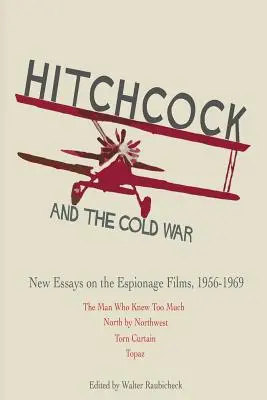 HITCHCOCK

AND THE COLD WAR

New Essays on the Espionage Films, 1956-1969

The Man Who Knew Too Much

North by Northwest

Torn Curtain

Topaz

Edited by Walter Raubicheck